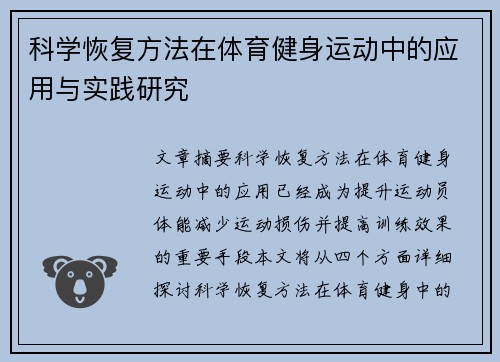 科学恢复方法在体育健身运动中的应用与实践研究

文章摘要科学恢复方法在体育健身运动中的应用已经成为提升运动员体能减少运动损伤并提高训练效果的重要手段本文将从四个方面详细探讨科学恢复方法在体育健身中的